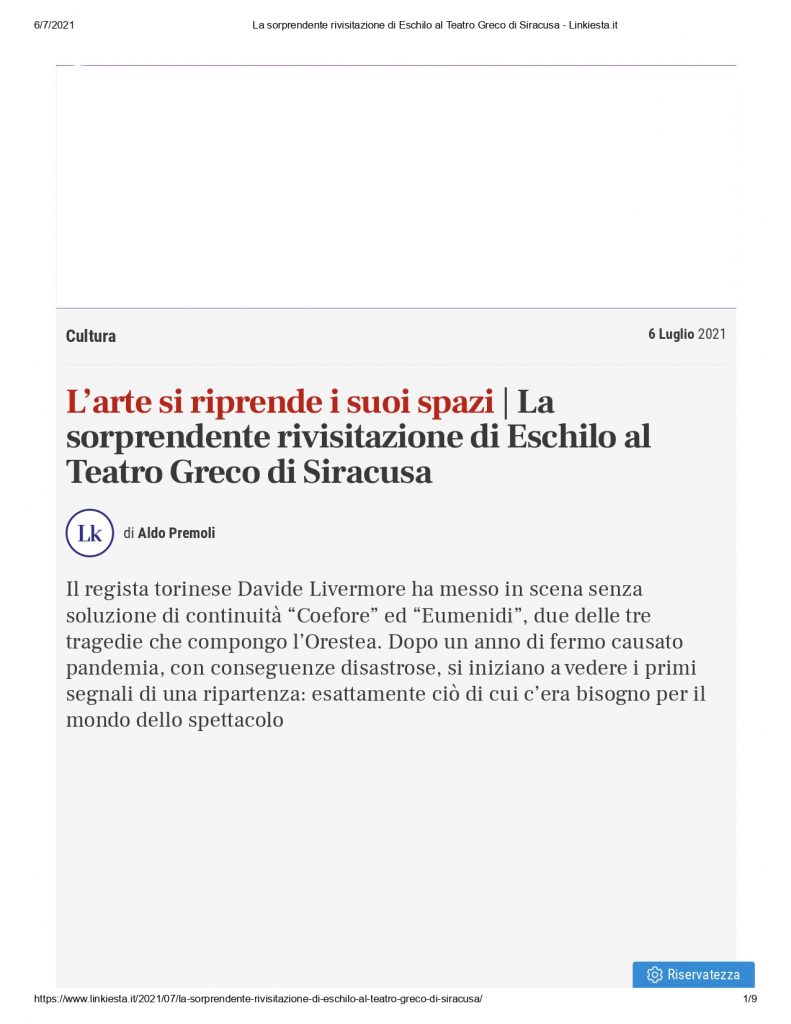 6/7/2021 La sorprendente rivisitazione di Eschilo al Teatro Greco di Siracusa - Linkiesta.it

Cultura

6 Luglio 2021

L'arte si riprende i suoi spazi | La sorprendente rivisitazione di Eschilo al Teatro Greco di Siracusa

Lk

di Aldo Premoli

Il regista torinese Davide Livermore ha messo in scena senza soluzione di continuità "Coefore" ed "Eumenidi", due delle tre tragedie che compongo l'Orestea. Dopo un anno di fermo causato pandemia, con conseguenze disastrose, si iniziano a vedere i primi segnali di una ripartenza: esattamente ciò di cui c'era bisogno per il mondo dello spettacolo

Riservatezza

https://www.linkiesta.it/2021/07/la-sorprendente-rivisitazione-di-eschilo-al-teatro-greco-di-siracusa/ 1/9